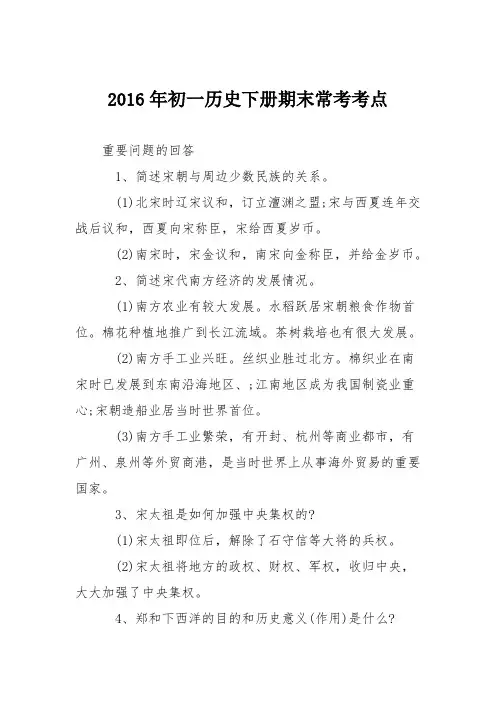 2016年初一历史下册期末常考考点

重要问题的回答

1、简述宋朝与周边少数民族的关系。

(1)北宋时辽宋议和，订立澶渊之盟;宋与西夏连年交战后议和，西夏向宋称臣，宋给西夏岁币。

(2)南宋时，宋金议和，南宋向金称臣，并给金岁币。

2、简述宋代南方经济的发展情况。

(1)南方农业有较大发展。水稻跃居宋朝粮食作物首位。棉花种植地推广到长江流域。茶树栽培也有很大发展。

(2)南方手工业兴旺。丝织业胜过北方。棉织业在南宋时已发展到东南沿海地区、;江南地区成为我国制瓷业重心;宋朝造船业居当时世界首位。

(3)南方手工业繁荣，有开封、杭州等商业都市，有广州、泉州等外贸商港，是当时世界上从事海外贸易的重要国家。

3、宋太祖是如何加强中央集权的?

(1)宋太祖即位后，解除了石守信等大将的兵权。

(2)宋太祖将地方的政权、财权、军权，收归中央，大大加强了中央集权。

4、郑和下西洋的目的和历史意义(作用)是什么?